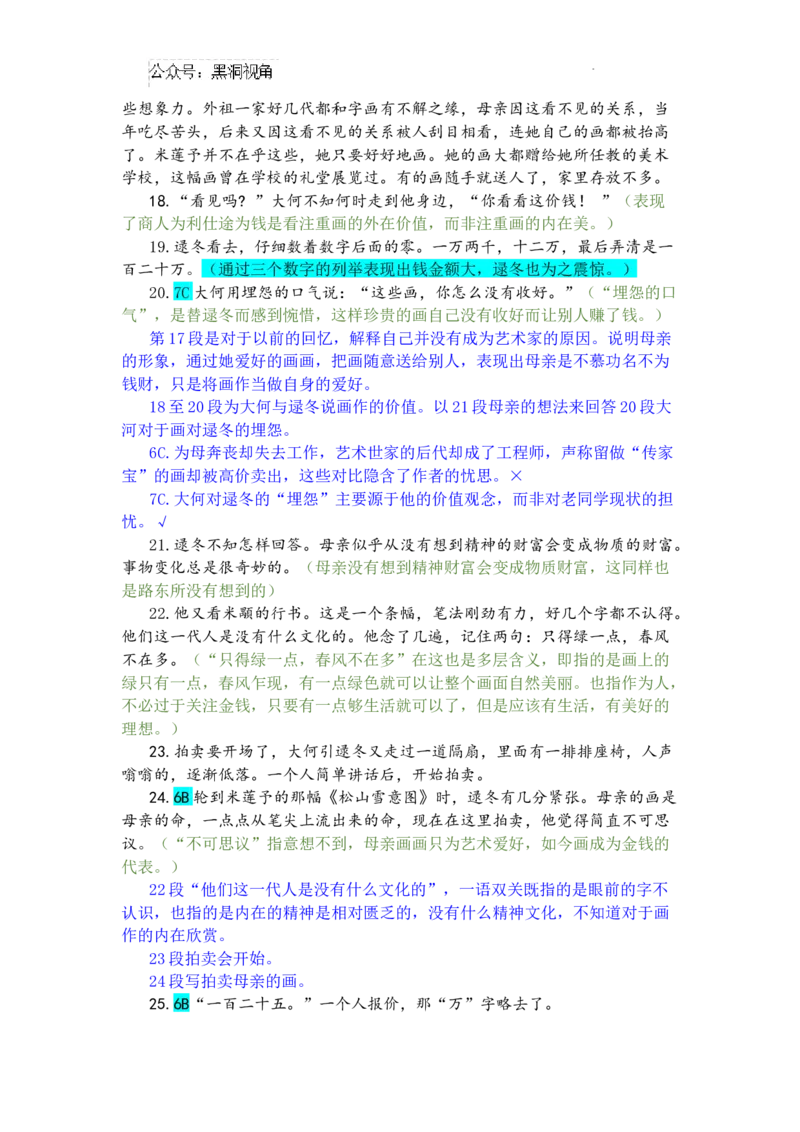 公众号：黑洞视角

些想象力。外祖一家好几代都和字画有不解之缘，母亲因这看不见的关系，当年吃尽苦头，后来又因这看不见的关系被人刮目相看，连她自己的画都被抬高了。米莲予并不在乎这些，她只要好好地画。她的画大都赠给她所任教的美术学校，这幅画曾在学校的礼堂展览过。有的画随手就送人了，家里存放不多。

18.“看见吗？”大何不知何时走到他身边，“你看看这价钱！”（表现了商人为利仕途为钱是看注重画的外在价值，而非注重画的内在美。）

19.逯冬看去，仔细数着数字后面的零。一万两千，十二万，最后弄清是一百二十万。（通过三个数字的列举表现出钱金额大，逯冬也为之震惊。）

20.7C大何用埋怨的口气说：“这些画，你怎么没有收好。”（“埋怨的口气”，是替逯冬而感到惋惜，这样珍贵的画自己没有收好而让别人赚了钱。）

第17段是对于以前的回忆，解释自己并没有成为艺术家的原因。说明母亲的形象，通过她爱好的画画，把画随意送给别人，表现出母亲是不慕功名不为钱财，只是将画作当做自身的爱好。

18至20段为大何与逯冬说画作的价值。以21段母亲的想法来回答20段大河对于画对逯冬的埋怨。

6C.为母奔丧却失去工作，艺术世家的后代却成了工程师，声称留做“传家宝”的画却被高价卖出，这些对比隐含了作者的忧思。×

7C.大何对逯冬的“埋怨”主要源于他的价值观念，而非对老同学现状的担忧。√

21.逯冬不知怎样回答。母亲似乎从没有想到精神的财富会变成物质的财富。事物变化总是很奇妙的。（母亲没有想到精神财富会变成物质财富，这同样也是路东所没有想到的）

22.他又看米颙的行书。这是一个条幅，笔法刚劲有力，好几个字都不认得。他们这一代人是没有什么文化的。他念了几遍，记住两句：只得绿一点，春风不在多。（“只得绿一点，春风不在多”在这也是多层含义，即指的是画上的绿只有一点，春风乍现，有一点绿色就可以让整个画面自然美丽。也指作为人，不必过于关注金钱，只要有一点够生活就可以了，但是应该有生活，有美好的理想。）

23.拍卖要开场了，大何引逯冬又走过一道隔扇，里面有一排排座椅，人声嗡嗡的，逐渐低落。一个人简单讲话后，开始拍卖。

24.6B轮到米莲予的那幅《松山雪意图》时，逯冬有几分紧张。母亲的画是母亲的命，一点点从笔尖上流出来的命，现在在这里拍卖，他觉得简直不可思议。（“不可思议”指意想不到，母亲画画只为艺术爱好，如今画成为金钱的代表。）

22段“他们这一代人是没有什么文化的”，一语双关既指的是眼前的字不认识，也指的是内在的精神是相对匮乏的，没有什么精神文化，不知道对于画作的内在欣赏。

23段拍卖会开始。

24段写拍卖母亲的画。

25.6B“一百二十五。”一个人报价，那“万”字略去了。